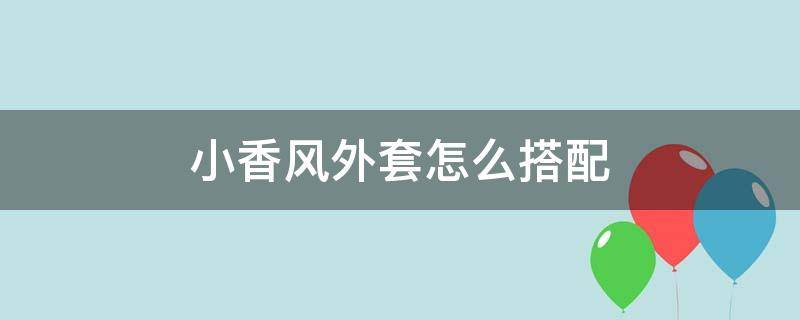 小香风外套怎么搭配